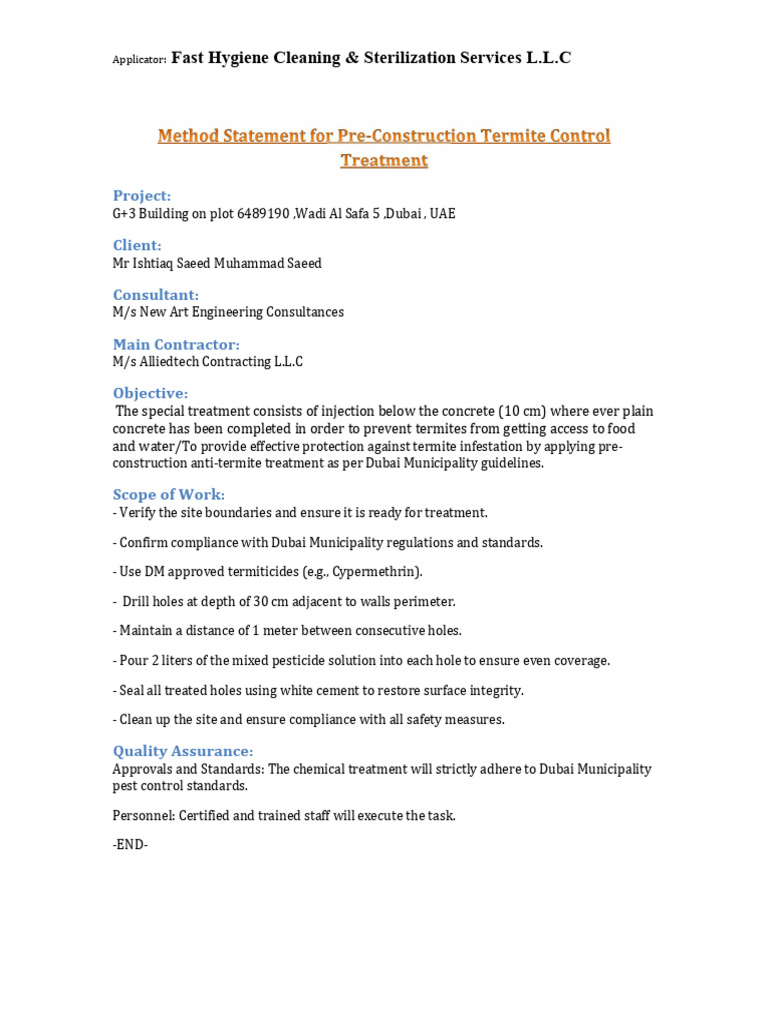 Applicator: Fast Hygiene Cleaning & Sterilization Services L.L.C

Method Statement for Pre-Construction Termite Control Treatment

Project:
G+3 Building on plot 6489190 ,Wadi Al Safa 5 ,Dubai , UAE

Client:
Mr Ishtiaq Saeed Muhammad Saeed

Consultant:
M/s New Art Engineering Consultances

Main Contractor:
M/s Alliedtech Contracting L.L.C

Objective:
The special treatment consists of injection below the concrete (10 cm) where ever plain concrete has been completed in order to prevent termites from getting access to food and water/To provide effective protection against termite infestation by applying pre-construction anti-termite treatment as per Dubai Municipality guidelines.

Scope of Work:
- Verify the site boundaries and ensure it is ready for treatment.

- Confirm compliance with Dubai Municipality regulations and standards.

- Use DM approved termiticides (e.g., Cypermethrin).

- Drill holes at depth of 30 cm adjacent to walls perimeter.

- Maintain a distance of 1 meter between consecutive holes.

- Pour 2 liters of the mixed pesticide solution into each hole to ensure even coverage.

- Seal all treated holes using white cement to restore surface integrity.

- Clean up the site and ensure compliance with all safety measures.

Quality Assurance:
Approvals and Standards: The chemical treatment will strictly adhere to Dubai Municipality pest control standards.

Personnel: Certified and trained staff will execute the task.

-END-